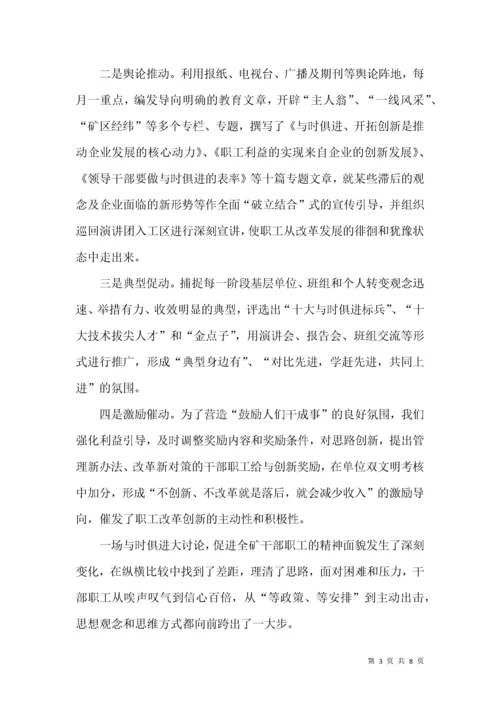 二是舆论推动。利用报纸、电视台、广播及期刊等舆论阵地，每月一重点，编发导向明确的教育文章，开辟“主人翁”、“一线风采”、“矿区经纬”等多个专栏、专题，撰写了《与时俱进、开拓创新是推动企业发展的核心动力》、《职工利益的实现来自企业的创新发展》、《领导干部要做与时俱进的表率》等十篇专题文章，就某些滞后的观念及企业面临的新形势等作全面“破立结合”式的宣传引导，并组织巡回演讲团入工区进行深刻宣讲，使职工从改革发展的徘徊和犹豫状态中走出来。

三是典型促动。捕捉每一阶段基层单位、班组和个人转变观念迅速、举措有力、收效明显的典型，评选出“十大与时俱进标兵”、“十大技术拔尖人才”和“金点子”，用演讲会、报告会、班组交流等形式进行推广，形成“典型身边有”、“对比先进，学赶先进，共同上进”的氛围。

四是激励催动。为了营造“鼓励人们干成事”的良好氛围，我们强化利益引导，及时调整奖励内容和奖励条件，对思路创新，提出管理新办法、改革新对策的干部职工给与创新奖励，在单位双文明考核中加分，形成“不创新、不改革就是落后，就会减少收入”的激励导向，催发了职工改革创新的主动性和积极性。

一场与时俱进大讨论，促进全矿干部职工的精神面貌发生了深刻变化，在纵横比较中找到了差距，理清了思路，面对困难和压力，干部职工从唉声叹气到信心百倍，从“等政策、等安排”到主动出击，思想观念和思维方式都向前跨出了一大步。

第 3 页 共 8 页